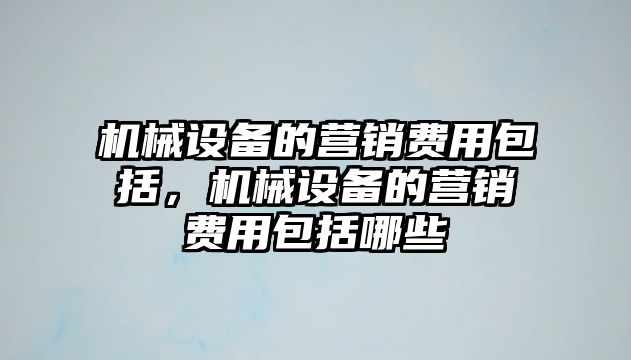 机械设备的营销费用包括，机械设备的营销费用包括哪些